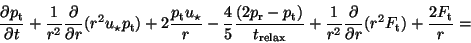 $\frac{\partial p_{\rm t}}{\partial t} + \frac{1}{r^2}\frac{\partial}{\partial r}(r^2 u_\star p_{\rm t}) + 2\frac{p_{\rm t} u_\star}{r} - \frac{4}{5}\frac{(2p_{\rm r} - p_{\rm t})}{t_{\rm relax}} + \frac{1}{r^2}\frac{\partial}{\partial r}(r^2 F_{\rm t}) + \frac{2F_{\rm t}}{r} =$